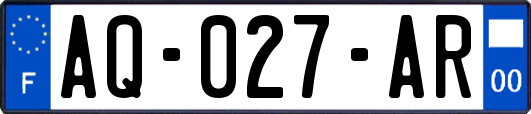 F
AQ-027-AR
00